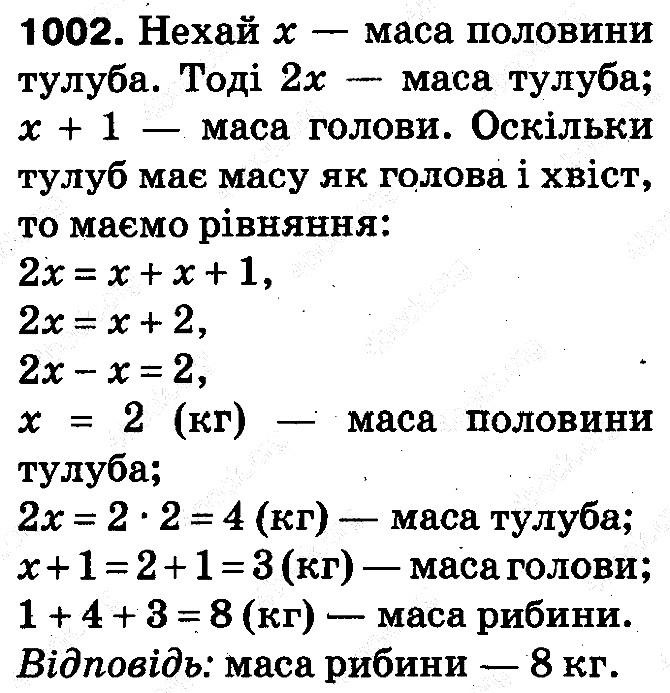 **1002.** Нехай $x$ — маса половини тулуба. Тоді $2x$ — маса тулуба; $x + 1$ — маса голови. Оскільки тулуб має масу як голова і хвіст, то маємо рівняння:

$2x = x + x + 1$,
$2x = x + 2$,
$2x - x = 2$,
$x = 2$ (кг) — маса половини тулуба;
$2x = 2 \cdot 2 = 4$ (кг) — маса тулуба;
$x + 1 = 2 + 1 = 3$ (кг) — маса голови;
$1 + 4 + 3 = 8$ (кг) — маса рибини.

*Відповідь:* маса рибини — 8 кг.